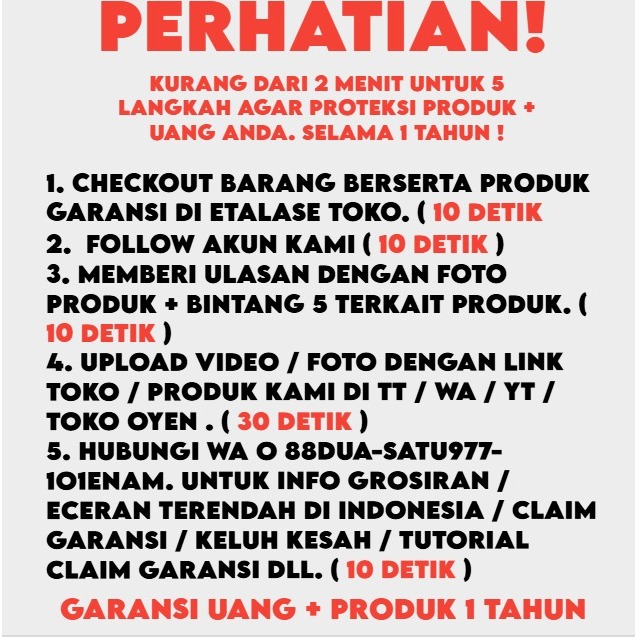 PERHATIAN!

KURANG DARI 2 MENIT UNTUK 5 LANGKAH AGAR PROTEKSI PRODUK + UANG ANDA. SELAMA 1 TAHUN !

1. CHECKOUT BARANG BERSERTA PRODUK GARANSI DI ETALASE TOKO. ( 10 DETIK
2.  FOLLOW AKUN KAMI ( 10 DETIK )
3. MEMBERI ULASAN DENGAN FOTO PRODUK + BINTANG 5 TERKAIT PRODUK. ( 10 DETIK )
4. UPLOAD VIDEO / FOTO DENGAN LINK TOKO / PRODUK KAMI DI TT / WA / YT / TOKO OYEN . ( 30 DETIK )
5. HUBUNGI WA O 88DUA-SATU977-101ENAM. UNTUK INFO GROSIRAN / ECERAN TERENDAH DI INDONESIA / CLAIM GARANSI / KELUH KESAH / TUTORIAL CLAIM GARANSI DLL. ( 10 DETIK )

GARANSI UANG + PRODUK 1 TAHUN